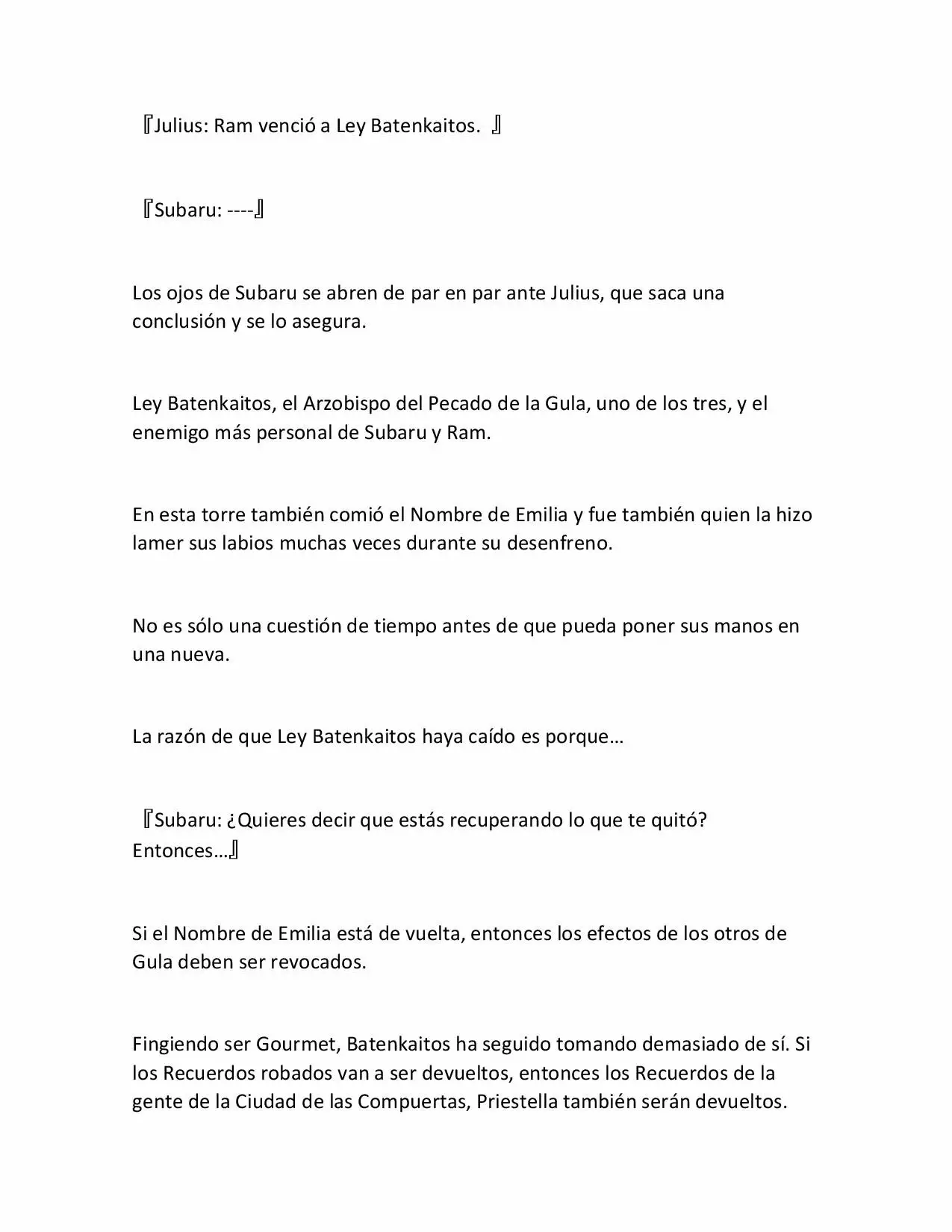 『Julius: Ram venció a Ley Batenkaitos. 』

『Subaru: ----』

Los ojos de Subaru se abren de par en par ante Julius, que saca una conclusión y se lo asegura.

Ley Batenkaitos, el Arzobispo del Pecado de la Gula, uno de los tres, y el enemigo más personal de Subaru y Ram.

En esta torre también comió el Nombre de Emilia y fue también quien la hizo lamer sus labios muchas veces durante su desenfreno.

No es sólo una cuestión de tiempo antes de que pueda poner sus manos en una nueva.

La razón de que Ley Batenkaitos haya caído es porque…

『Subaru: ¿Quieres decir que estás recuperando lo que te quitó? Entonces…』

Si el Nombre de Emilia está de vuelta, entonces los efectos de los otros de Gula deben ser revocados.

Fingiendo ser Gourmet, Batenkaitos ha seguido tomando demasiado de sí. Si los Recuerdos robados van a ser devueltos, entonces los Recuerdos de la gente de la Ciudad de las Compuertas, Priestella también serán devueltos.